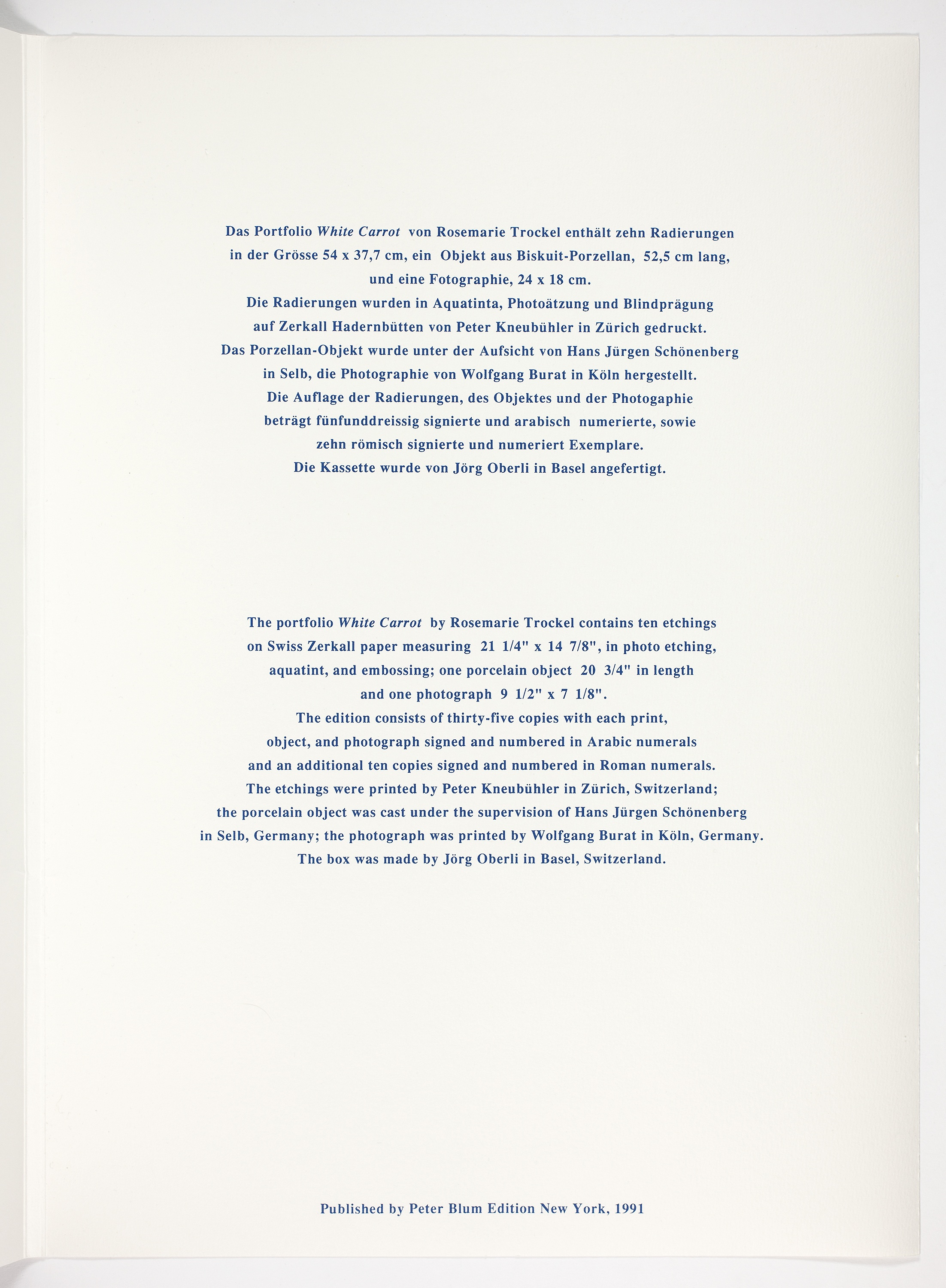 Das Portfolio White Carrot von Rosemarie Trockel enthält zehn Radierungen in der Grösse 54 x 37,7 cm, ein Objekt aus Biskuit-Porzellan, 52,5 cm lang, und eine Fotographie, 24 x 18 cm.
Die Radierungen wurden in Aquatinta, Photoätzung und Blindprägung auf Zerkall Hadernbütten von Peter Kneubühler in Zürich gedruckt.
Das Porzellan-Objekt wurde unter der Aufsicht von Hans Jürgen Schönenberg in Selb, die Photographie von Wolfgang Burat in Köln hergestellt.
Die Auflage der Radierungen, des Objektes und der Photogaphie beträgt fünfunddreissig signierte und arabisch numerierte, sowie zehn römisch signierte und numeriert Exemplare.
Die Kassette wurde von Jörg Oberli in Basel angefertigt.

The portfolio White Carrot by Rosemarie Trockel contains ten etchings on Swiss Zerkall paper measuring 21 1/4" x 14 7/8", in photo etching, aquatint, and embossing; one porcelain object 20 3/4" in length and one photograph 9 1/2" x 7 1/8".
The edition consists of thirty-five copies with each print, object, and photograph signed and numbered in Arabic numerals and an additional ten copies signed and numbered in Roman numerals.
The etchings were printed by Peter Kneubühler in Zürich, Switzerland; the porcelain object was cast under the supervision of Hans Jürgen Schönenberg in Selb, Germany; the photograph was printed by Wolfgang Burat in Köln, Germany.
The box was made by Jörg Oberli in Basel, Switzerland.

Published by Peter Blum Edition New York, 1991